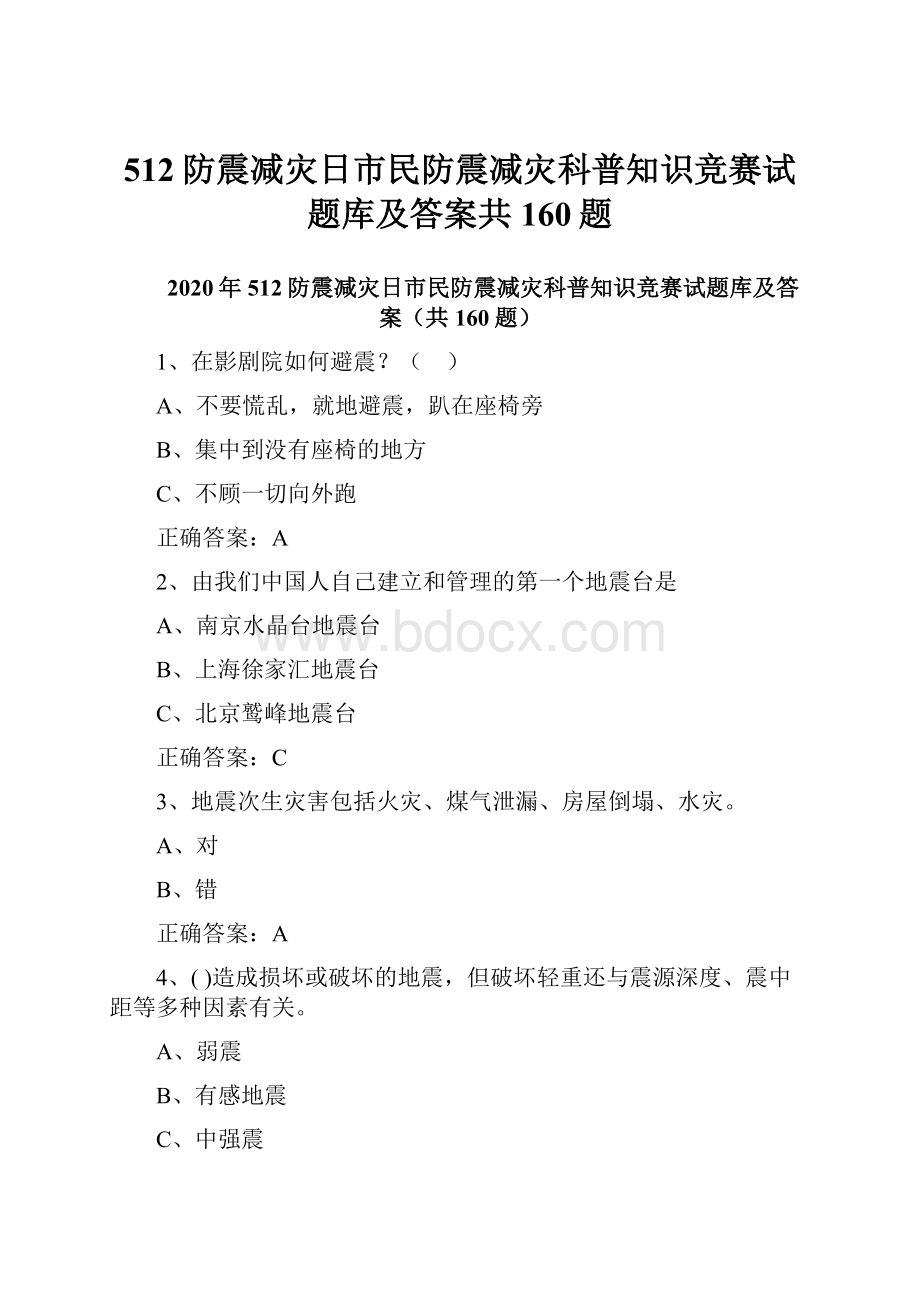 512 防震减灾日市民防震减灾科普知识竞赛试题库及答案共 160 题

2020 年 512 防震减灾日市民防震减灾科普知识竞赛试题库及答案（共 160 题）

1、在影剧院如何避震？（　）

A、不要慌乱，就地避震，趴在座椅旁

B、集中到没有座椅的地方

C、不顾一切向外跑

正确答案：A

2、由我们中国人自己建立和管理的第一个地震台是

A、南京水晶台地震台

B、上海徐家汇地震台

C、北京鹫峰地震台

正确答案：C

3、地震次生灾害包括火灾、煤气泄漏、房屋倒塌、水灾。

A、对

B、错

正确答案：A

4、( )造成损坏或破坏的地震，但破坏轻重还与震源深度、震中距等多种因素有关。

A、弱震

B、有感地震

C、中强震

www.bdocx.com